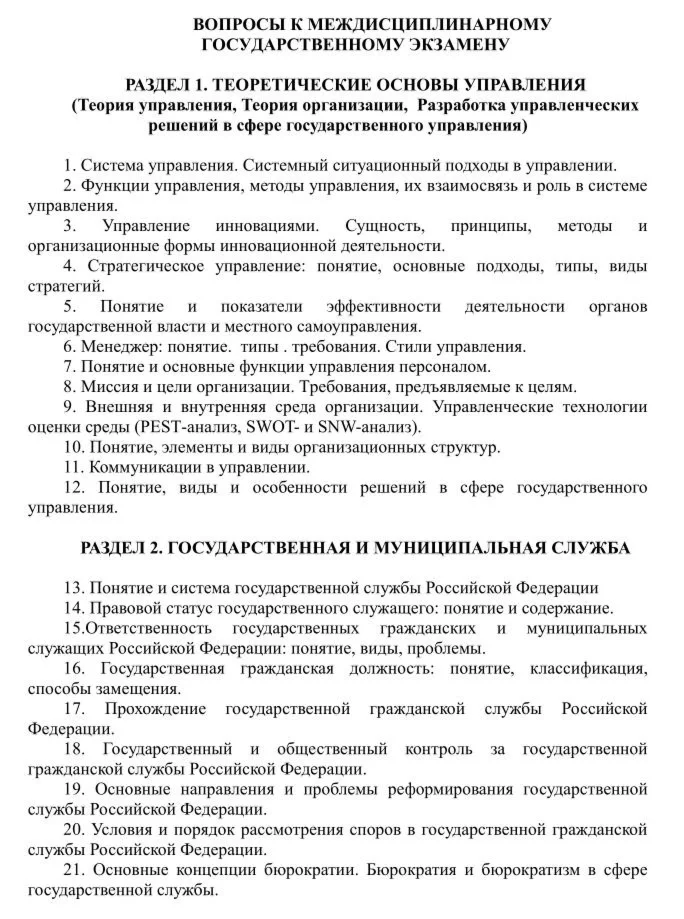 ВОПРОСЫ К МЕЖДИСЦИПЛИНАРНОМУ ГОСУДАРСТВЕННОМУ ЭКЗАМЕНУ

РАЗДЕЛ 1. ТЕОРЕТИЧЕСКИЕ ОСНОВЫ УПРАВЛЕНИЯ
(Теория управления, Теория организации, Разработка управленческих решений в сфере государственного управления)

1. Система управления. Системный ситуационный подходы в управлении.
2. Функции управления, методы управления, их взаимосвязь и роль в системе управления.
3. Управление инновациями. Сущность, принципы, методы и организационные формы инновационной деятельности.
4. Стратегическое управление: понятие, основные подходы, типы, виды стратегий.
5. Понятие и показатели эффективности деятельности органов государственной власти и местного самоуправления.
6. Менеджер: понятие. типы . требования. Стили управления.
7. Понятие и основные функции управления персоналом.
8. Миссия и цели организации. Требования, предъявляемые к целям.
9. Внешняя и внутренняя среда организации. Управленческие технологии оценки среды (PEST-анализ, SWOT- и SNW-анализ).
10. Понятие, элементы и виды организационных структур.
11. Коммуникации в управлении.
12. Понятие, виды и особенности решений в сфере государственного управления.

РАЗДЕЛ 2. ГОСУДАРСТВЕННАЯ И МУНИЦИПАЛЬНАЯ СЛУЖБА

13. Понятие и система государственной службы Российской Федерации
14. Правовой статус государственного служащего: понятие и содержание.
15.Ответственность государственных гражданских и муниципальных служащих Российской Федерации: понятие, виды, проблемы.
16. Государственная гражданская должность: понятие, классификация, способы замещения.
17. Прохождение государственной гражданской службы Российской Федерации.
18. Государственный и общественный контроль за государственной гражданской службы Российской Федерации.
19. Основные направления и проблемы реформирования государственной службы Российской Федерации.
20. Условия и порядок рассмотрения споров в государственной гражданской службы Российской Федерации.
21. Основные концепции бюрократии. Бюрократия и бюрократизм в сфере государственной службы.